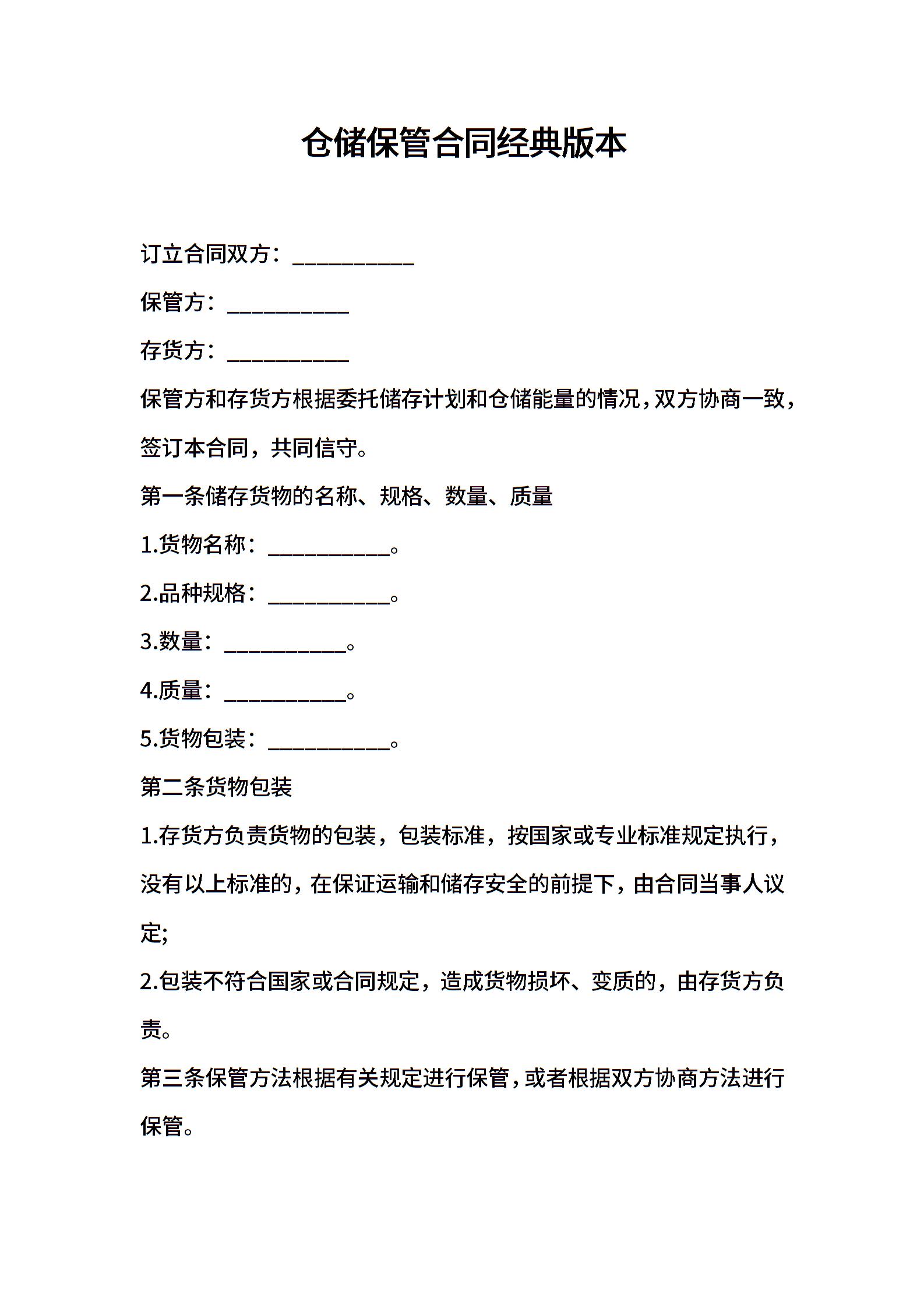 仓储保管合同经典版本

订立合同双方：___________

保管方：___________

存货方：___________

保管方和存货方根据委托储存计划和仓储能量的情况，双方协商一致，签订本合同，共同信守。

第一条储存货物的名称、规格、数量、质量

1.货物名称：___________。

2.品种规格：___________。

3.数量：___________。

4.质量：___________。

5.货物包装：___________。

第二条货物包装

1.存货方负责货物的包装，包装标准，按国家或专业标准规定执行，没有以上标准的，在保证运输和储存安全的前提下，由合同当事人议定;

2.包装不符合国家或合同规定，造成货物损坏、变质的，由存货方负责。

第三条保管方法根据有关规定进行保管，或者根据双方协商方法进行保管。